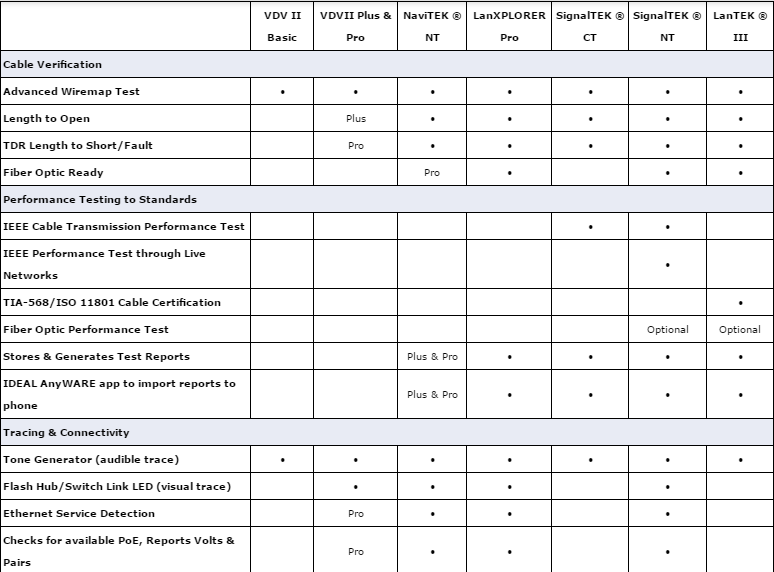 | | VDV II Basic | VDVII Plus & Pro | NaviTEK ® NT | LanXPLORER Pro | SignalTEK ® CT | SignalTEK ® NT | LanTEK ® III |
|---|---|---|---|---|---|---|---|
| Cable Verification | | | | | | | |
| Advanced Wiremap Test | • | • | • | • | • | • | • |
| Length to Open | | Plus | • | • | • | • | • |
| TDR Length to Short/Fault | | Pro | • | • | • | • | • |
| Fiber Optic Ready | | | Pro | • | | • | • |
| Performance Testing to Standards | | | | | | | |
| IEEE Cable Transmission Performance Test | | | | | • | • | |
| IEEE Performance Test through Live Networks | | | | | | • | |
| TIA-568/ISO 11801 Cable Certification | | | | | | | • |
| Fiber Optic Performance Test | | | | | | Optional | Optional |
| Stores & Generates Test Reports | | | Plus & Pro | • | • | • | • |
| IDEAL AnyWARE app to import reports to phone | | | Plus & Pro | • | • | • | • |
| Tracing & Connectivity | | | | | | | |
| Tone Generator (audible trace) | • | • | • | • | • | • | • |
| Flash Hub/Switch Link LED (visual trace) | | • | • | • | | • | |
| Ethernet Service Detection | | Pro | • | • | | • | |
| Checks for available PoE, Reports Volts & Pairs | | Pro | • | • | | • | |